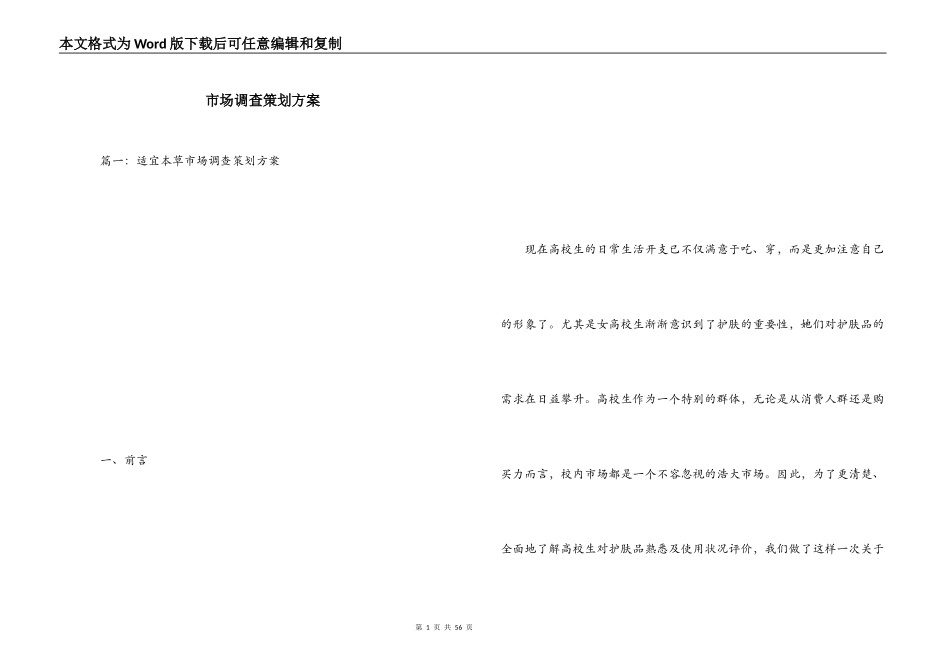 本文格式为Word版下载后可任意编辑和复制

市场调查策划方案

篇一：适宜本草市场调查策划方案

一、前言

现在高校生的日常生活开支已不仅满意于吃、穿，而是更加注意自己的形象了。尤其是女高校生渐渐意识到了护肤的重要性，她们对护肤品的需求在日益攀升。高校生作为一个特别的群体，无论是从消费人群还是购买力而言，校内市场都是一个不容忽视的浩大市场。因此，为了更清楚、全面地了解高校生对护肤品熟悉及使用状况评价，我们做了这样一次关于

第 1 页 共 56 页